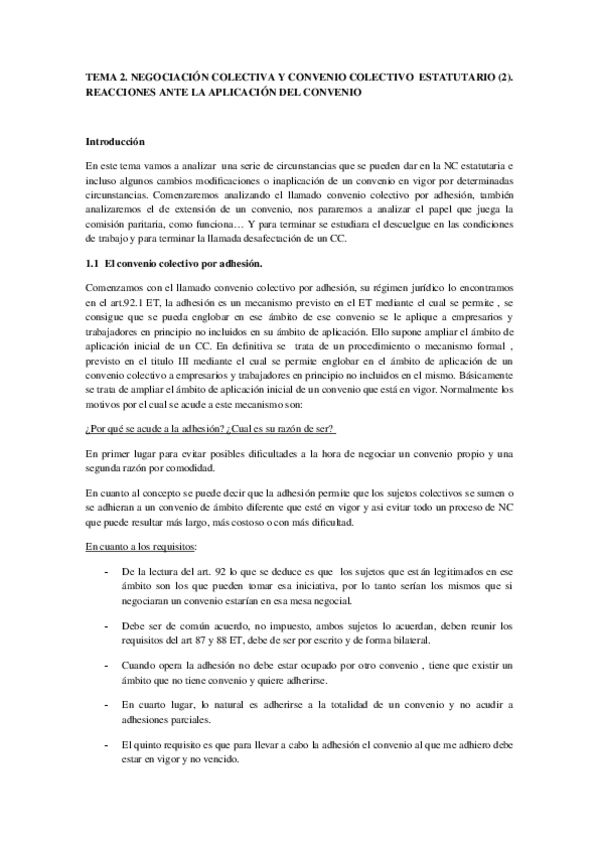 TEMA 2. NEGOCIACIÓN COLECTIVA Y CONVENIO COLECTIVO ESTATUTARIO (2). REACCIONES ANTE LA APLICACIÓN DEL CONVENIO

Introducción

En este tema vamos a analizar una serie de circunstancias que se pueden dar en la NC estatutaria e incluso algunos cambios modificaciones o inaplicación de un convenio en vigor por determinadas circunstancias. Comenzaremos analizando el llamado convenio colectivo por adhesión, también analizaremos el de extensión de un convenio, nos pararemos a analizar el papel que juega la comisión paritaria, como funciona… Y para terminar se estudiara el descuelgue en las condiciones de trabajo y para terminar la llamada desafectación de un CC.

1.1 El convenio colectivo por adhesión.

Comenzamos con el llamado convenio colectivo por adhesión, su régimen jurídico lo encontramos en el art.92.1 ET, la adhesión es un mecanismo previsto en el ET mediante el cual se permite , se consigue que se pueda englobar en ese ámbito de ese convenio se le aplique a empresarios y trabajadores en principio no incluidos en su ámbito de aplicación. Ello supone ampliar el ámbito de aplicación inicial de un CC. En definitiva se trata de un procedimiento o mecanismo formal , previsto en el titulo III mediante el cual se permite englobar en el ámbito de aplicación de un convenio colectivo a empresarios y trabajadores en principio no incluidos en el mismo. Básicamente se trata de ampliar el ámbito de aplicación inicial de un convenio que está en vigor. Normalmente los motivos por el cual se acude a este mecanismo son:

¿Por qué se acude a la adhesión? ¿Cual es su razón de ser?

En primer lugar para evitar posibles dificultades a la hora de negociar un convenio propio y una segunda razón por comodidad.

En cuanto al concepto se puede decir que la adhesión permite que los sujetos colectivos se sumen o se adhieran a un convenio de ámbito diferente que esté en vigor y asi evitar todo un proceso de NC que puede resultar más largo, más costoso o con más dificultad.

En cuanto a los requisitos:

- De la lectura del art. 92 lo que se deduce es que los sujetos que están legitimados en ese ámbito son los que pueden tomar esa iniciativa, por lo tanto serían los mismos que si negociaran un convenio estarían en esa mesa negocial.

- Debe ser de común acuerdo, no impuesto, ambos sujetos lo acuerdan, deben reunir los requisitos del art 87 y 88 ET, debe de ser por escrito y de forma bilateral.

- Cuando opera la adhesión no debe estar ocupado por otro convenio , tiene que existir un ámbito que no tiene convenio y quiere adherirse.

- En cuarto lugar, lo natural es adherirse a la totalidad de un convenio y no acudir a adhesiones parciales.

- El quinto requisito es que para llevar a cabo la adhesión el convenio al que me adhiero debe estar en vigor y no vencido.